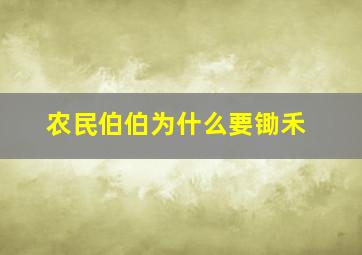 农民伯伯为什么要锄禾